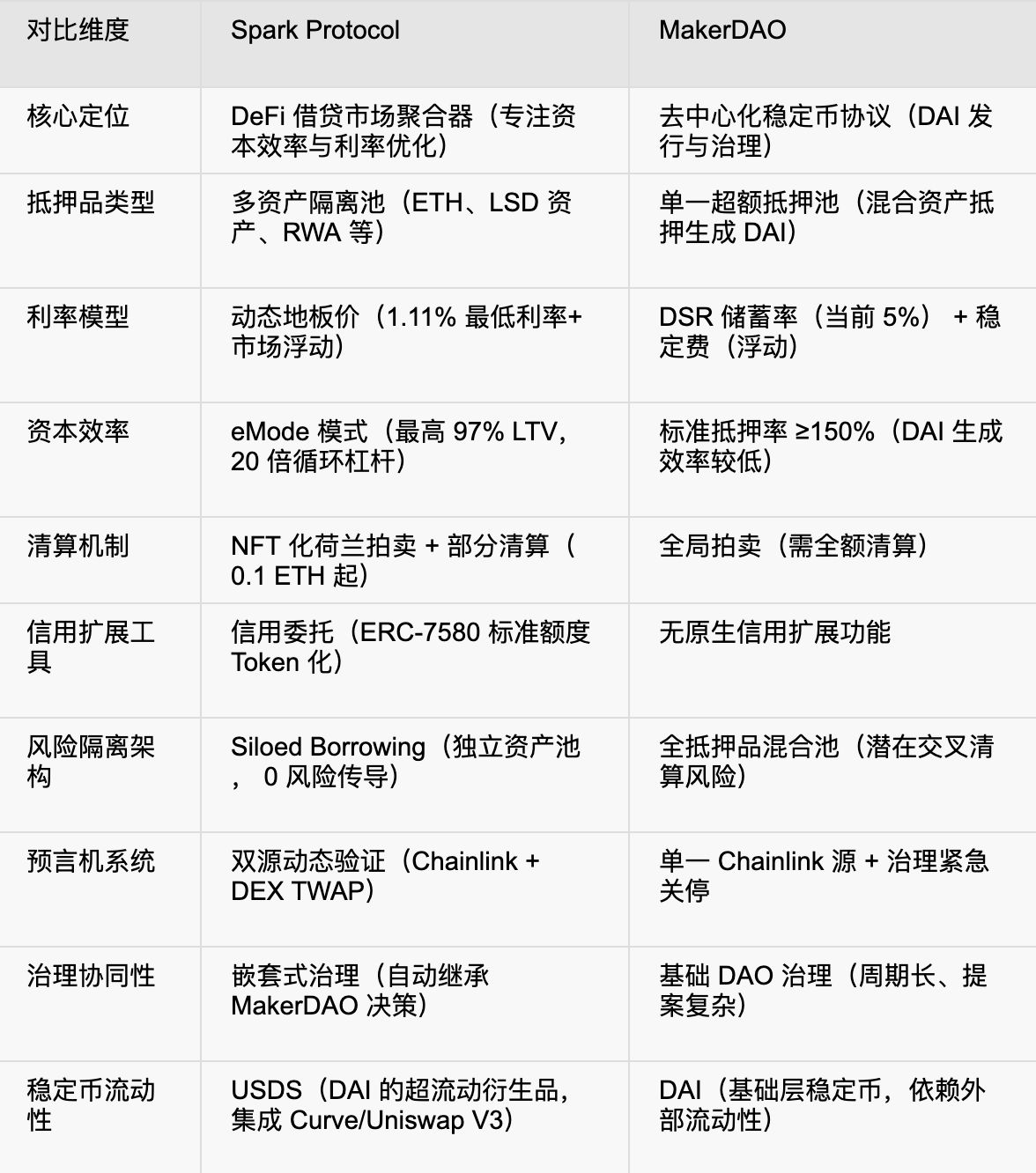 | 对比维度 | Spark Protocol | MakerDAO |
|---|---|---|
| 核心定位 | DeFi 借贷市场聚合器（专注资本效率与利率优化） | 去中心化稳定币协议（DAI 发行与治理） |
| 抵押品类型 | 多资产隔离池（ETH、LSD 资产、RWA 等） | 单一超额抵押池（混合资产抵押生成 DAI） |
| 利率模型 | 动态地板价（1.11% 最低利率+市场浮动） | DSR 储蓄率（当前 5%） + 稳定费（浮动） |
| 资本效率 | eMode 模式（最高 97% LTV，20 倍循环杠杆） | 标准抵押率 ≥150%（DAI 生成效率较低） |
| 清算机制 | NFT 化荷兰拍卖 + 部分清算（0.1 ETH 起） | 全局拍卖（需全额清算） |
| 信用扩展工具 | 信用委托（ERC-7580 标准额度 Token 化） | 无原生信用扩展功能 |
| 风险隔离架构 | Siloed Borrowing（独立资产池， 0 风险传导） | 全抵押品混合池（潜在交叉清算风险） |
| 预言机系统 | 双源动态验证（Chainlink + DEX TWAP） | 单一 Chainlink 源 + 治理紧急关停 |
| 治理协同性 | 嵌套式治理（自动继承 MakerDAO 决策） | 基础 DAO 治理（周期长、提案复杂） |
| 稳定币流动性 | USDS（DAI 的超流动衍生品，集成 Curve/Uniswap V3） | DAI（基础层稳定币，依赖外部流动性） |